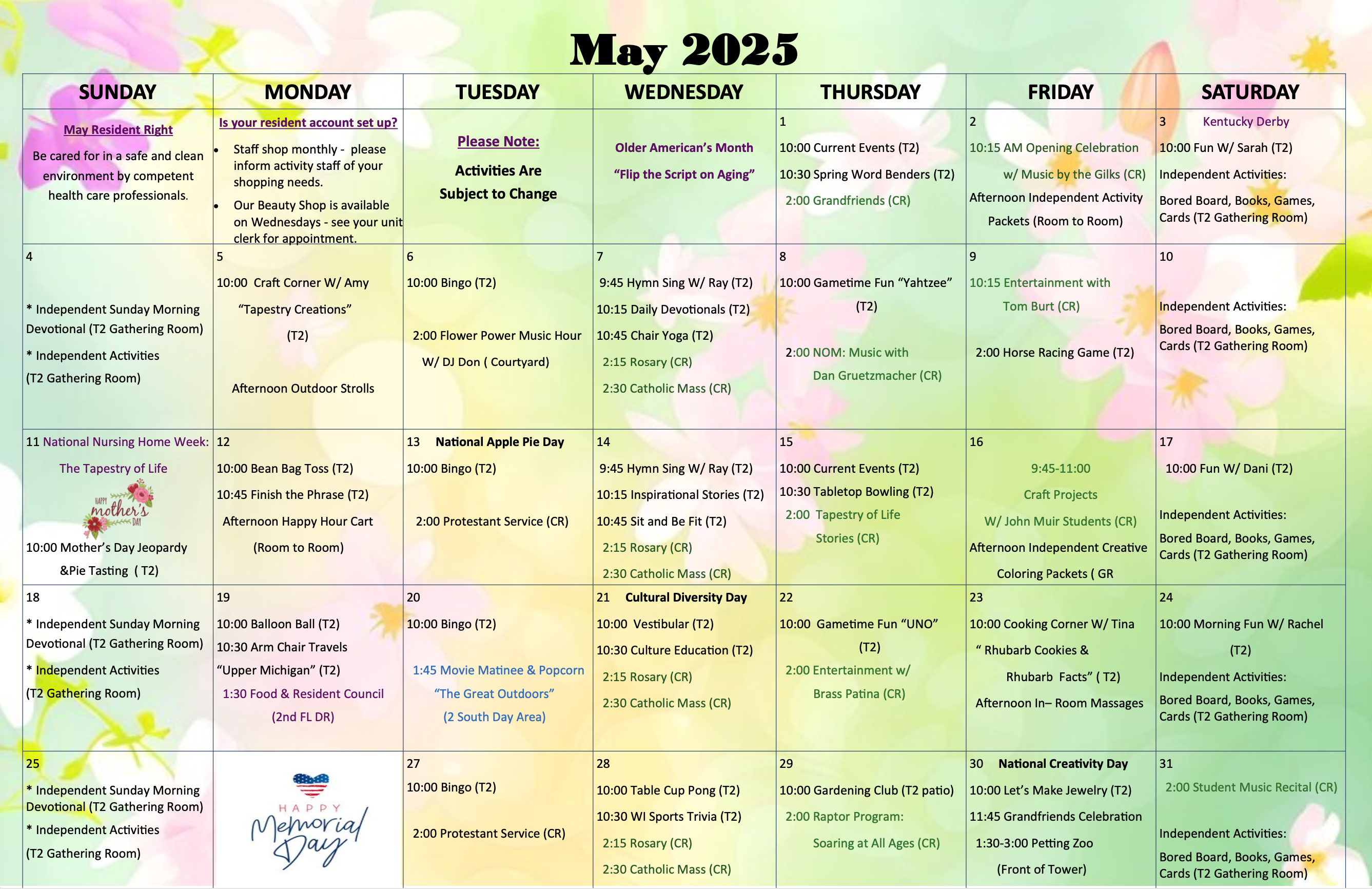 May 2025

| SUNDAY | MONDAY | TUESDAY | WEDNESDAY | THURSDAY | FRIDAY | SATURDAY |
|---|---|---|---|---|---|---|
| May Resident Right Be cared for in a safe and clean environment by competent health care professionals. | Is your resident account set up? • Staff shop monthly - please inform activity staff of your shopping needs. • Our Beauty Shop is available on Wednesdays - see your unit clerk for appointment. | Please Note: Activities Are Subject to Change | Older American's Month "Flip the Script on Aging" | 1 10:00 Current Events (T2) 10:30 Spring Word Benders (T2) 2:00 Grandfriends (CR) | 2 10:15 AM Opening Celebration w/ Music by the Gilks (CR) Afternoon Independent Activity Packets (Room to Room) | 3 Kentucky Derby 10:00 Fun W/ Sarah (T2) Independent Activities: Bored Board, Books, Games, Cards (T2 Gathering Room) |
| 4 * Independent Sunday Morning Devotional (T2 Gathering Room) * Independent Activities (T2 Gathering Room) | 5 10:00 Craft Corner W/ Amy "Tapestry Creations" (T2) Afternoon Outdoor Strolls | 6 10:00 Bingo (T2) 2:00 Flower Power Music Hour W/ DJ Don ( Courtyard) | 7 9:45 Hymn Sing W/ Ray (T2) 10:15 Daily Devotionals (T2) 10:45 Chair Yoga (T2) 2:15 Rosary (CR) 2:30 Catholic Mass (CR) | 8 10:00 Gametime Fun "Yahtzee" (T2) 2:00 NOM: Music with Dan Gruetzmacher (CR) | 9 10:15 Entertainment with Tom Burt (CR) 2:00 Horse Racing Game (T2) | 10 Independent Activities: Bored Board, Books, Games, Cards (T2 Gathering Room) |
| 11 National Nursing Home Week: The Tapestry of Life HAPPY mother's DAY 10:00 Mother's Day Jeopardy &Pie Tasting ( T2) | 12 10:00 Bean Bag Toss (T2) 10:45 Finish the Phrase (T2) Afternoon Happy Hour Cart (Room to Room) | 13 National Apple Pie Day 10:00 Bingo (T2) 2:00 Protestant Service (CR) | 14 9:45 Hymn Sing W/ Ray (T2) 10:15 Inspirational Stories (T2) 10:45 Sit and Be Fit (T2) 2:15 Rosary (CR) 2:30 Catholic Mass (CR) | 15 10:00 Current Events (T2) 10:30 Tabletop Bowling (T2) 2:00 Tapestry of Life Stories (CR) | 16 9:45-11:00 Craft Projects W/ John Muir Students (CR) Afternoon Independent Creative Coloring Packets ( GR | 17 10:00 Fun W/ Dani (T2) Independent Activities: Bored Board, Books, Games, Cards (T2 Gathering Room) |
| 18 * Independent Sunday Morning Devotional (T2 Gathering Room) * Independent Activities (T2 Gathering Room) | 19 10:00 Balloon Ball (T2) 10:30 Arm Chair Travels "Upper Michigan" (T2) 1:30 Food & Resident Council (2nd FL DR) | 20 10:00 Bingo (T2) 1:45 Movie Matinee & Popcorn "The Great Outdoors" (2 South Day Area) | 21 Cultural Diversity Day 10:00 Vestibular (T2) 10:30 Culture Education (T2) 2:15 Rosary (CR) 2:30 Catholic Mass (CR) | 22 10:00 Gametime Fun "UNO" (T2) 2:00 Entertainment w/ Brass Patina (CR) | 23 10:00 Cooking Corner W/ Tina " Rhubarb Cookies & Rhubarb Facts" ( T2) Afternoon In– Room Massages | 24 10:00 Morning Fun W/ Rachel (T2) Independent Activities: Bored Board, Books, Games, Cards (T2 Gathering Room) |
| 25 * Independent Sunday Morning Devotional (T2 Gathering Room) * Independent Activities (T2 Gathering Room) | HAPPY Memorial Day | 27 10:00 Bingo (T2) 2:00 Protestant Service (CR) | 28 10:00 Table Cup Pong (T2) 10:30 WI Sports Trivia (T2) 2:15 Rosary (CR) 2:30 Catholic Mass (CR) | 29 10:00 Gardening Club (T2 patio) 2:00 Raptor Program: Soaring at All Ages (CR) | 30 National Creativity Day 10:00 Let's Make Jewelry (T2) 11:45 Grandfriends Celebration 1:30-3:00 Petting Zoo (Front of Tower) | 31 2:00 Student Music Recital (CR) Independent Activities: Bored Board, Books, Games, Cards (T2 Gathering Room) |